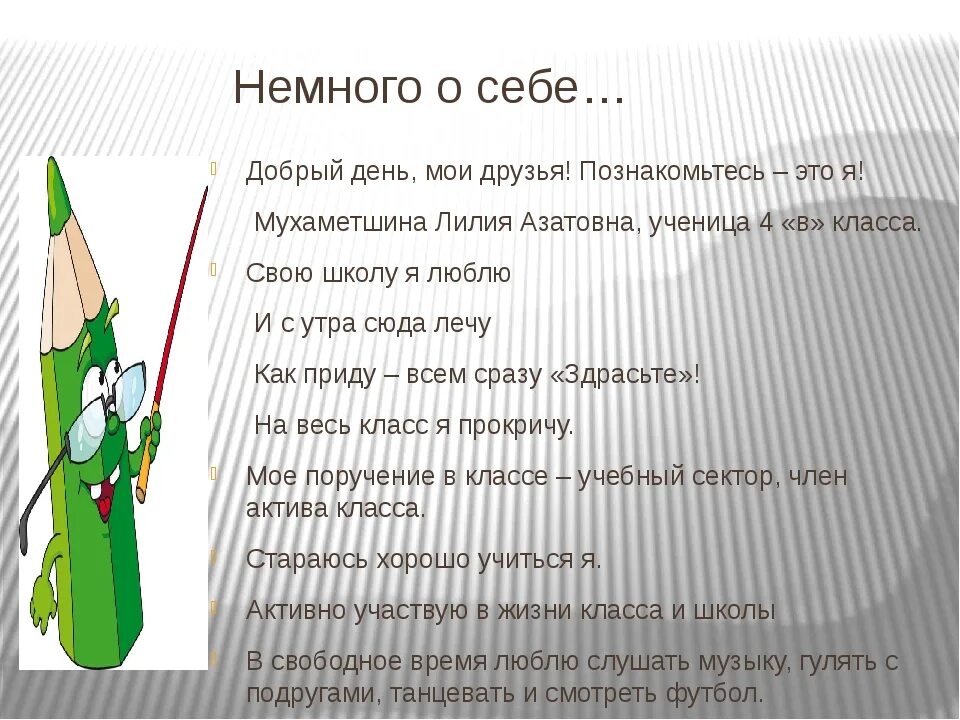 Немного о себе…

Добрый день, мои друзья! Познакомьтесь – это я!

Мухаметшина Лилия Азатовна, ученица 4 «в» класса.

Свою школу я люблю

И с утра сюда лечу

Как приду – всем сразу «Здрасьте»!

На весь класс я прокричу.

Мое поручение в классе – учебный сектор, член актива класса.

Стараюсь хорошо учиться я.

Активно участвую в жизни класса и школы

В свободное время люблю слушать музыку, гулять с подругами, танцевать и смотреть футбол.